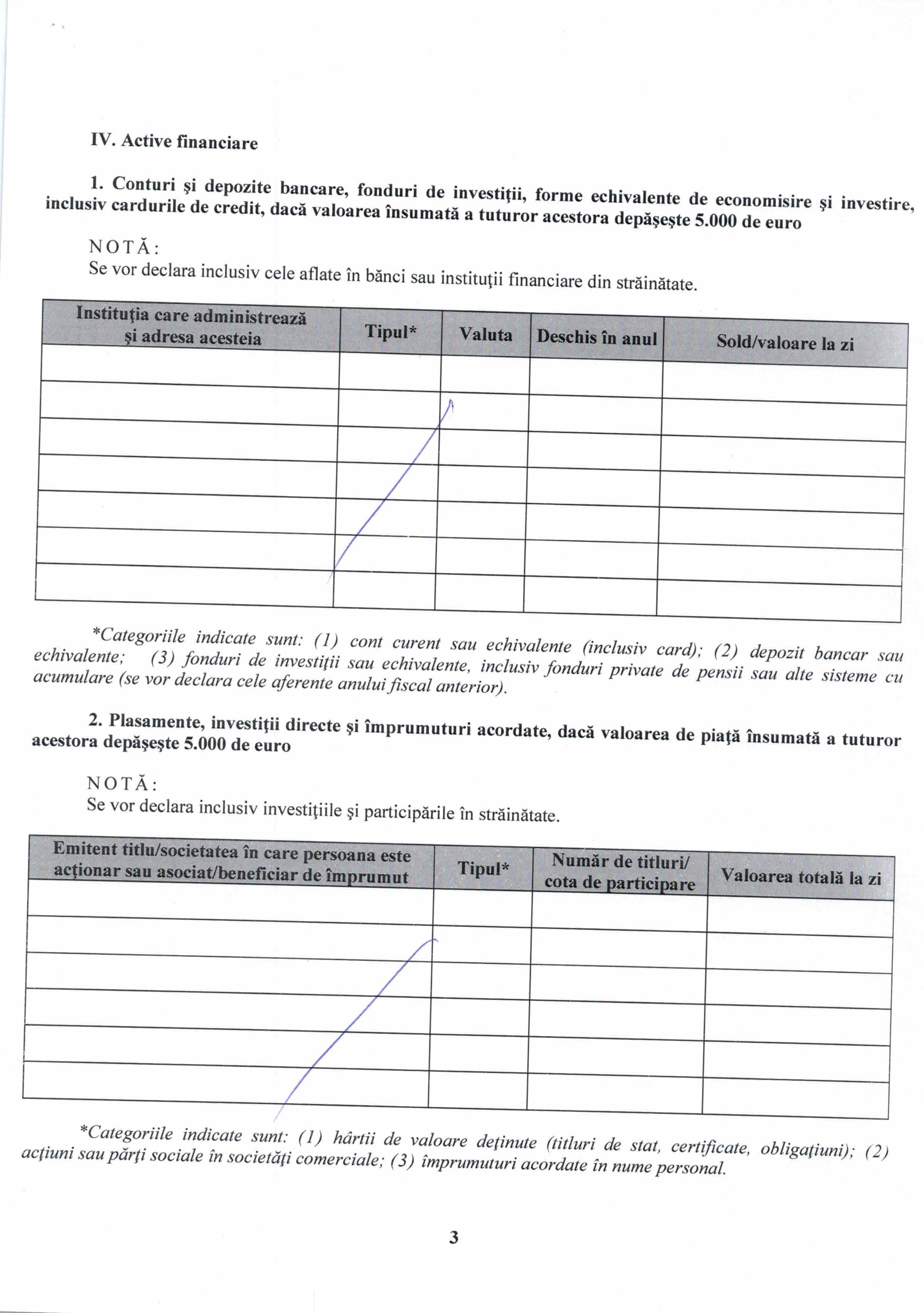 IV. Active financiare

1. Conturi şi depozite bancare, fonduri de investiţii, forme echivalente de economisire şi investire, inclusiv cardurile de credit, dacă valoarea însumată a tuturor acestora depăşeşte 5.000 de euro

NOTĂ:
Se vor declara inclusiv cele aflate în bănci sau instituţii financiare din străinătate.

| Instituţia care administrează şi adresa acesteia | Tipul* | Valuta | Deschis în anul | Sold/valoare la zi |
|---|---|---|---|---|
| | | | | |
| | | | | |
| | | | | |
| | | | | |
| | | | | |
| | | | | |
| | | | | |

*Categoriile indicate sunt: (1) cont curent sau echivalente (inclusiv card); (2) depozit bancar sau echivalente; (3) fonduri de investiţii sau echivalente, inclusiv fonduri private de pensii sau alte sisteme cu acumulare (se vor declara cele aferente anului fiscal anterior).

2. Plasamente, investiţii directe şi împrumuturi acordate, dacă valoarea de piaţă însumată a tuturor acestora depăşeşte 5.000 de euro

NOTĂ:
Se vor declara inclusiv investiţiile şi participările în străinătate.

| Emitent titlu/societatea în care persoana este acţionar sau asociat/beneficiar de împrumut | Tipul* | Număr de titluri/ cota de participare | Valoarea totală la zi |
|---|---|---|---|
| | | | |
| | | | |
| | | | |
| | | | |
| | | | |
| | | | |

*Categoriile indicate sunt: (1) hârtii de valoare deţinute (titluri de stat, certificate, obligaţiuni); (2) acţiuni sau părţi sociale în societăţi comerciale; (3) împrumuturi acordate în nume personal.

3